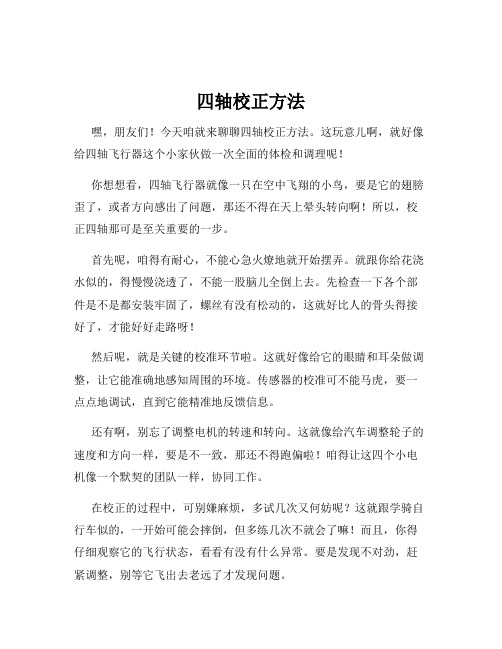 四轴校正方法

嘿，朋友们！今天咱就来聊聊四轴校正方法。这玩意儿啊，就好像给四轴飞行器这个小家伙做一次全面的体检和调理呢！

你想想看，四轴飞行器就像一只在空中飞翔的小鸟，要是它的翅膀歪了，或者方向感出了问题，那还不得在天上晕头转向啊！所以，校正四轴那可是至关重要的一步。

首先呢，咱得有耐心，不能心急火燎地就开始摆弄。就跟你给花浇水似的，得慢慢浇透了，不能一股脑儿全倒上去。先检查一下各个部件是不是都安装牢固了，螺丝有没有松动的，这就好比人的骨头得接好了，才能好好走路呀！

然后呢，就是关键的校准环节啦。这就好像给它的眼睛和耳朵做调整，让它能准确地感知周围的环境。传感器的校准可不能马虎，要一点点地调试，直到它能精准地反馈信息。

还有啊，别忘了调整电机的转速和转向。这就像给汽车调整轮子的速度和方向一样，要是不一致，那还不得跑偏啦！咱得让这四个小电机像一个默契的团队一样，协同工作。

在校正的过程中，可别嫌麻烦，多试几次又何妨呢？这就跟学骑自行车似的，一开始可能会摔倒，但多练几次不就会了嘛！而且，你得仔细观察它的飞行状态，看看有没有什么异常。要是发现不对劲，赶紧调整，别等它飞出去老远了才发现问题。